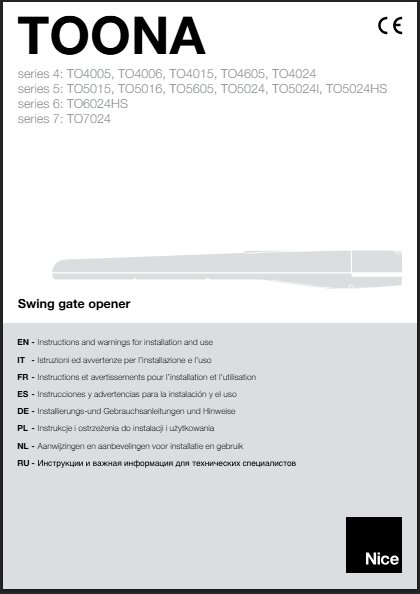 TOONA

CE

series 4: TO4005, TO4006, TO4015, TO4605, TO4024
series 5: TO5015, TO5016, TO5605, TO5024, TO5024I, TO5024HS
series 6: TO6024HS
series 7: TO7024

Swing gate opener

EN - Instructions and warnings for installation and use
IT - Istruzioni ed avvertenze per l'installazione e l'uso
FR - Instructions et avertissements pour l'installation et l'utilisation
ES - Instrucciones y advertencias para la instalación y el uso
DE - Installierungs-und Gebrauchsanleitungen und Hinweise
PL - Instrukcje i ostrzeżenia do instalacji i użytkowania
NL - Aanwijzingen en aanbevelingen voor installatie en gebruik
RU - Инструкции и важная информация для технических специалистов

Nice